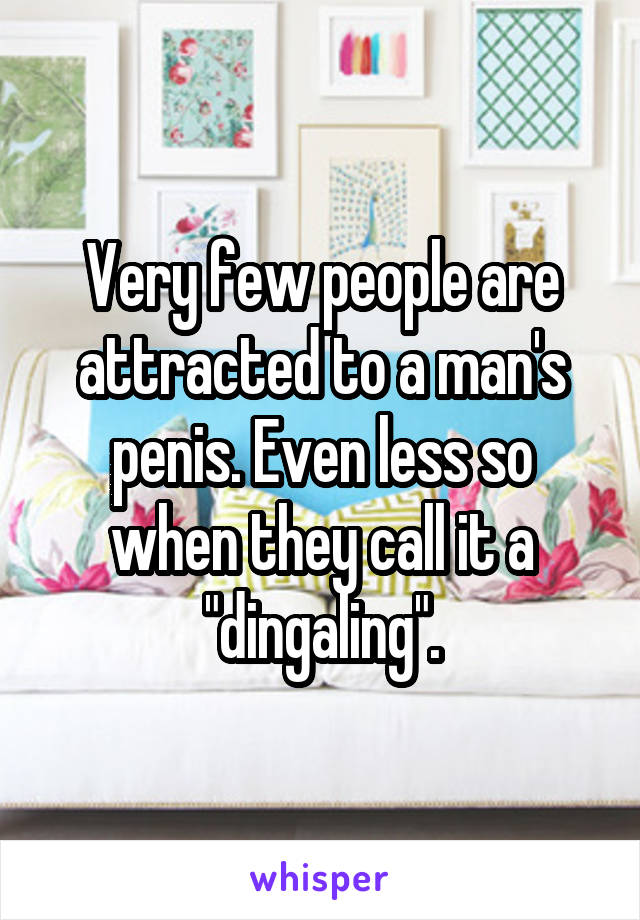 Very few people are attracted to a man's penis. Even less so when they call it a "dingaling".

whisper